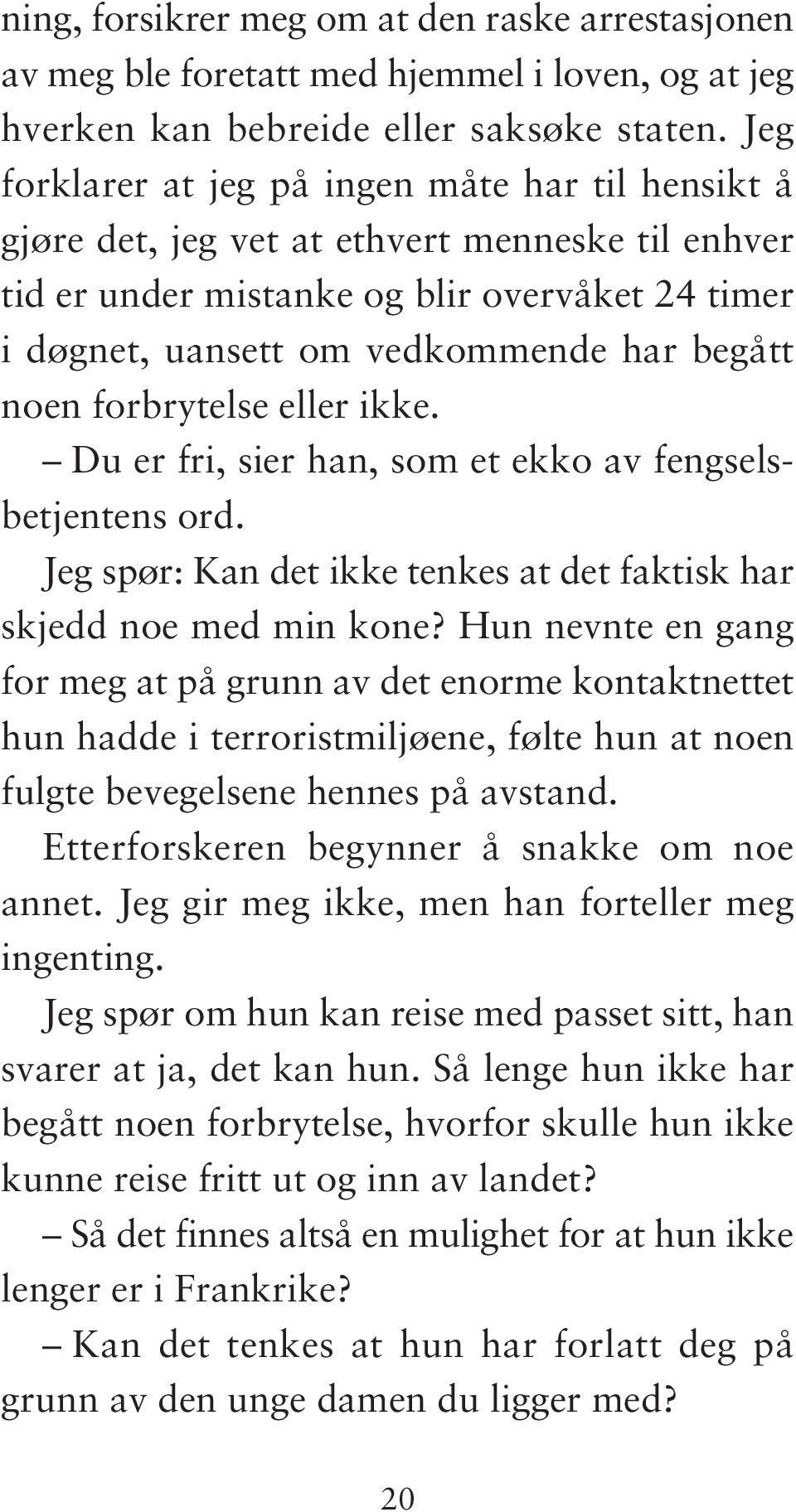 ning, forsikrer meg om at den raske arrestasjonen av meg ble foretatt med hjemmel i loven, og at jeg hverken kan bebreide eller saksøke staten. Jeg forklarer at jeg på ingen måte har til hensikt å gjøre det, jeg vet at ethvert menneske til enhver tid er under mistanke og blir overvåket 24 timer i døgnet, uansett om vedkommende har begått noen forbrytelse eller ikke.

– Du er fri, sier han, som et ekko av fengselsbetjentens ord.

Jeg spør: Kan det ikke tenkes at det faktisk har skjedd noe med min kone? Hun nevnte en gang for meg at på grunn av det enorme kontaktnettet hun hadde i terroristmiljøene, følte hun at noen fulgte bevegelsene hennes på avstand.

Etterforskeren begynner å snakke om noe annet. Jeg gir meg ikke, men han forteller meg ingenting.

Jeg spør om hun kan reise med passet sitt, han svarer at ja, det kan hun. Så lenge hun ikke har begått noen forbrytelse, hvorfor skulle hun ikke kunne reise fritt ut og inn av landet?

– Så det finnes altså en mulighet for at hun ikke lenger er i Frankrike?

– Kan det tenkes at hun har forlatt deg på grunn av den unge damen du ligger med?

20